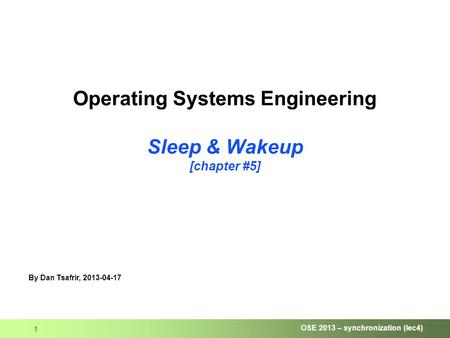 Operating Systems Engineering

Sleep & Wakeup
[chapter #5]

By Dan Tsafrir, 2013-04-17

1

OSE 2013 – synchronization (lec4)